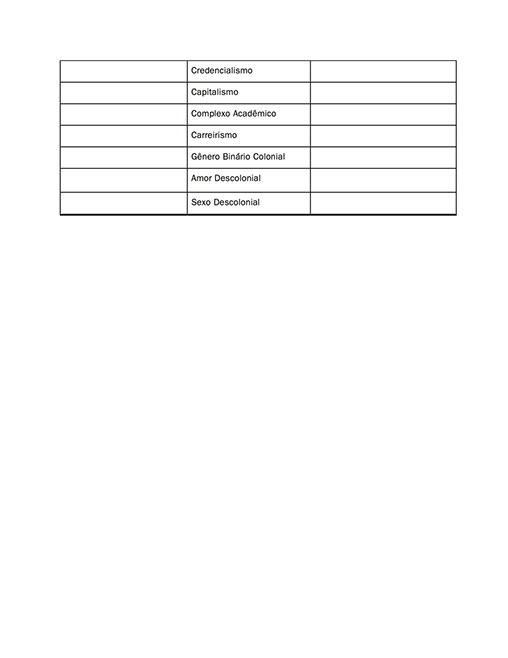 | | | |
|---|---|---|
| | Credencialismo | |
| | Capitalismo | |
| | Complexo Acadêmico | |
| | Carreirismo | |
| | Gênero Binário Colonial | |
| | Amor Descolonial | |
| | Sexo Descolonial | |